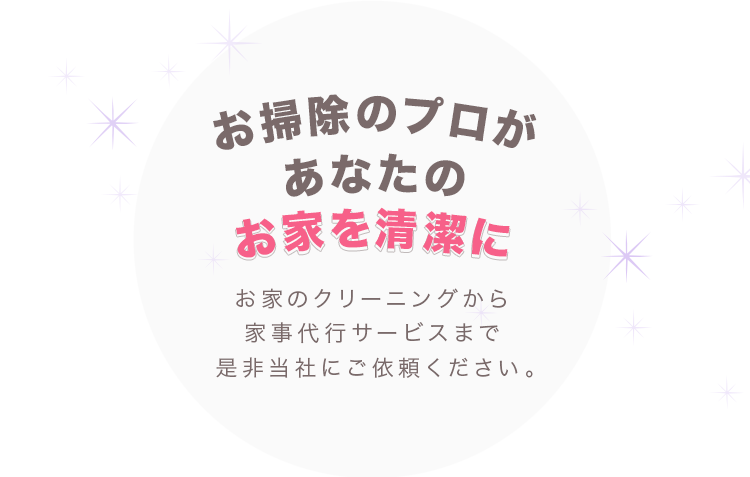 お掃除のプロが
あなたの
お家を清潔に

お家のクリーニングから
家事代行サービスまで
是非当社にご依頼ください。